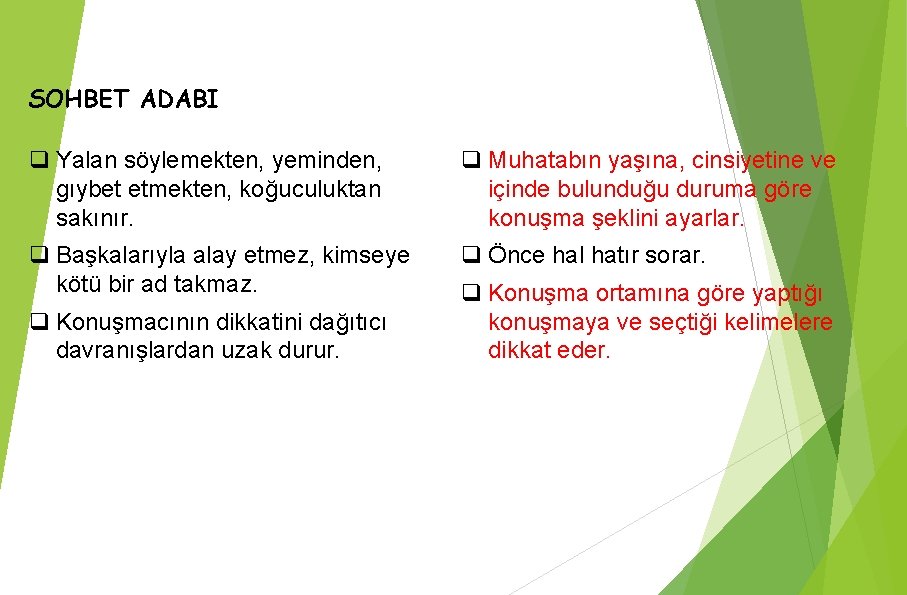 SOHBET ADABI

❑ Yalan söylemekten, yeminden, gıybet etmekten, koğuculuktan sakınır.

❑ Başkalarıyla alay etmez, kimseye kötü bir ad takmaz.

❑ Konuşmacının dikkatini dağıtıcı davranışlardan uzak durur.

❑ Muhatabın yaşına, cinsiyetine ve içinde bulunduğu duruma göre konuşma şeklini ayarlar.

❑ Önce hal hatır sorar.

❑ Konuşma ortamına göre yaptığı konuşmaya ve seçtiği kelimelere dikkat eder.